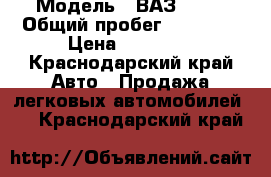 Модель ВАЗ
Общий пробег
Цена
Краснодарский край
Авто Продажа легковых автомобилей Краснодарский край

http://Объявлений.сайт